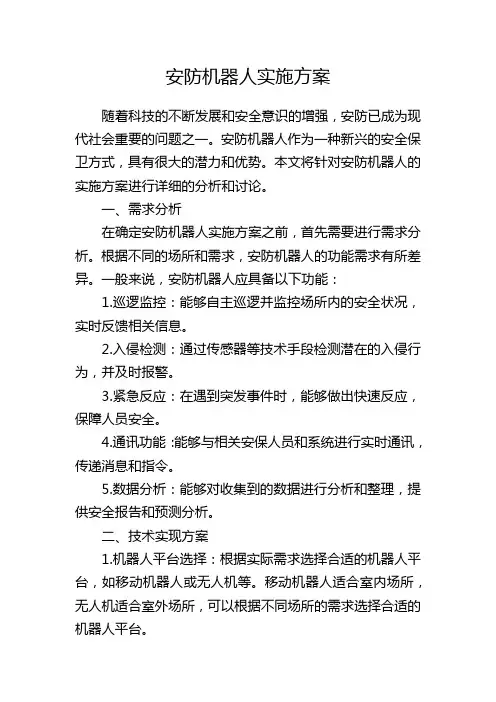 安防机器人实施方案

随着科技的不断发展和安全意识的增强，安防已成为现代社会重要的问题之一。安防机器人作为一种新兴的安全保卫方式，具有很大的潜力和优势。本文将针对安防机器人的实施方案进行详细的分析和讨论。

一、需求分析

在确定安防机器人实施方案之前，首先需要进行需求分析。根据不同的场所和需求，安防机器人的功能需求有所差异。一般来说，安防机器人应具备以下功能：

1.巡逻监控：能够自主巡逻并监控场所内的安全状况，实时反馈相关信息。

2.入侵检测：通过传感器等技术手段检测潜在的入侵行为，并及时报警。

3.紧急反应：在遇到突发事件时，能够做出快速反应，保障人员安全。

4.通讯功能：能够与相关安保人员和系统进行实时通讯，传递消息和指令。

5.数据分析：能够对收集到的数据进行分析和整理，提供安全报告和预测分析。

二、技术实现方案

1.机器人平台选择：根据实际需求选择合适的机器人平台，如移动机器人或无人机等。移动机器人适合室内场所，无人机适合室外场所，可以根据不同场所的需求选择合适的机器人平台。